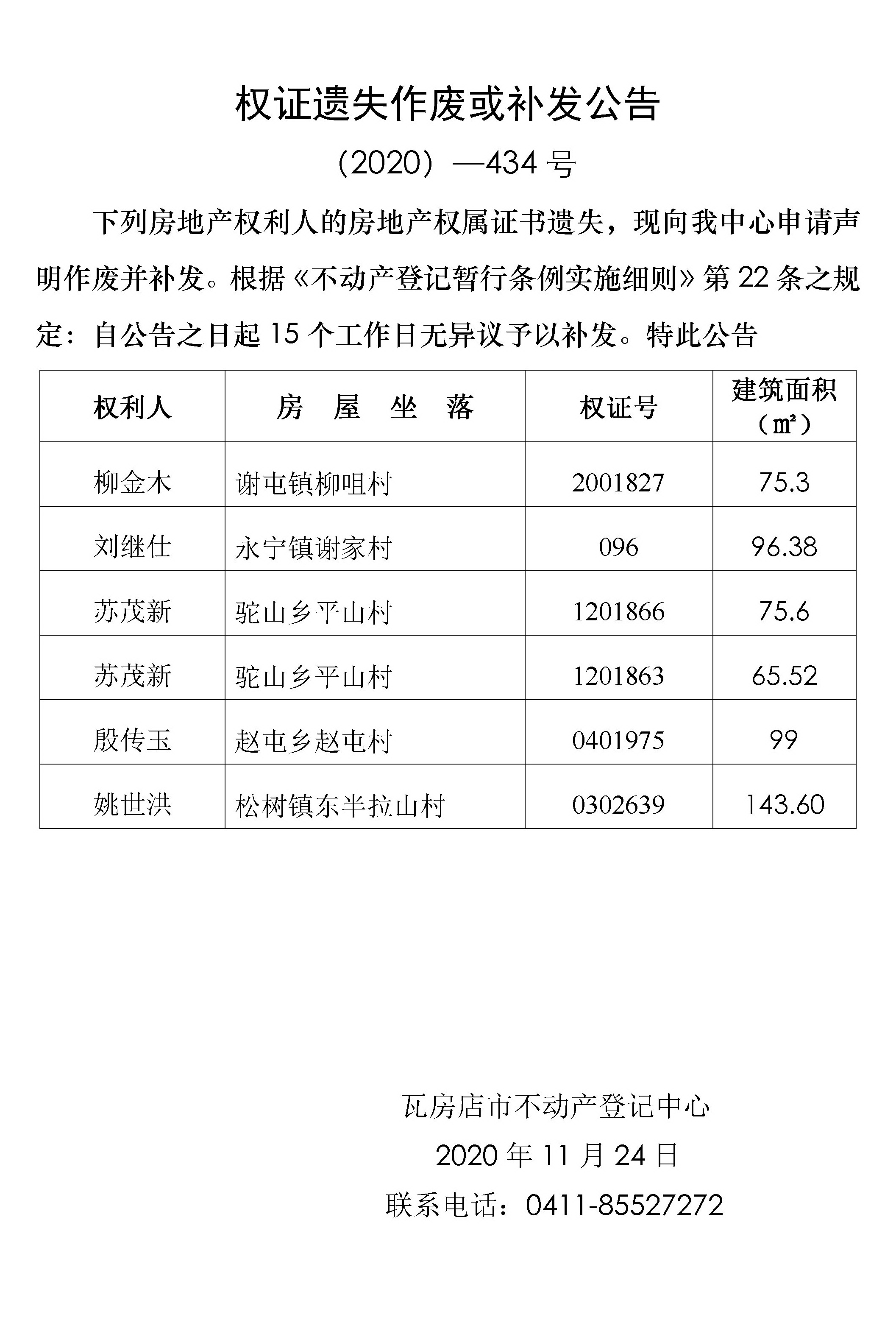 权证遗失作废或补发公告

（2020）—434 号

下列房地产权利人的房地产权属证书遗失，现向我中心申请声明作废并补发。根据《不动产登记暂行条例实施细则》第 22 条之规定：自公告之日起 15 个工作日无异议予以补发。特此公告

| 权利人 | 房 屋 坐 落 | 权证号 | 建筑面积（㎡） |
|---|---|---|---|
| 柳金木 | 谢屯镇柳咀村 | 2001827 | 75.3 |
| 刘继仕 | 永宁镇谢家村 | 096 | 96.38 |
| 苏茂新 | 驼山乡平山村 | 1201866 | 75.6 |
| 苏茂新 | 驼山乡平山村 | 1201863 | 65.52 |
| 殷传玉 | 赵屯乡赵屯村 | 0401975 | 99 |
| 姚世洪 | 松树镇东半拉山村 | 0302639 | 143.60 |

瓦房店市不动产登记中心
2020 年 11 月 24 日
联系电话：0411-85527272